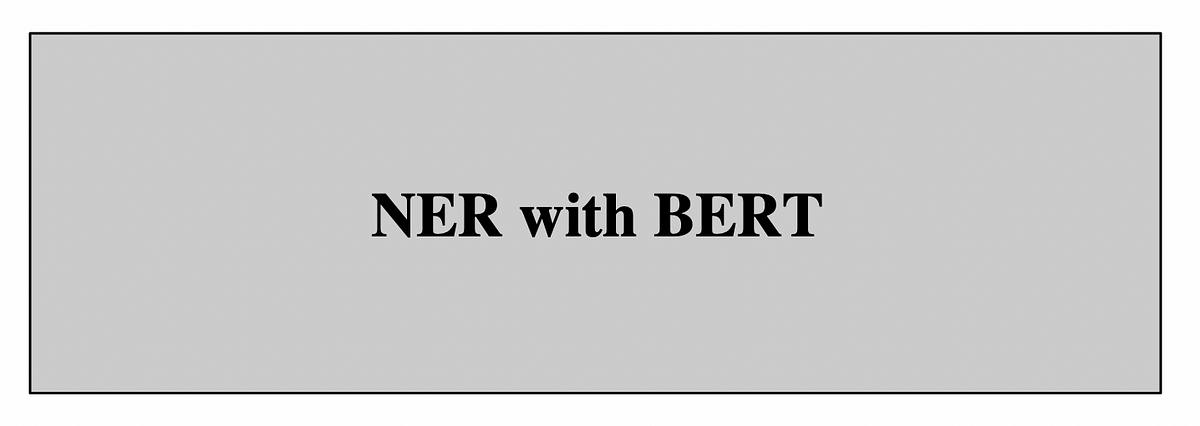 NER with BERT